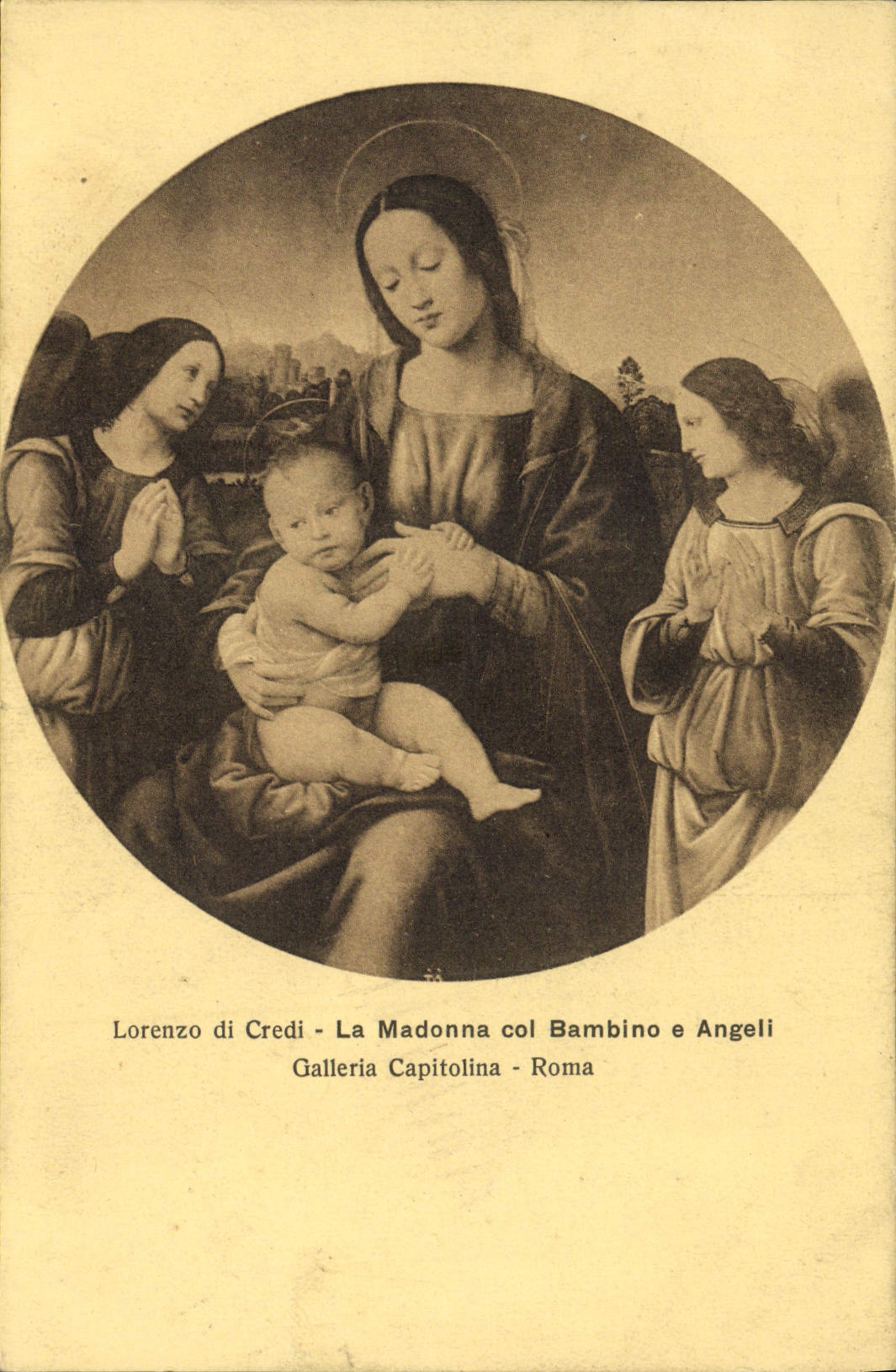 Lorenzo di Credi - La Madonna col Bambino e Angeli
Galleria Capitolina - Roma